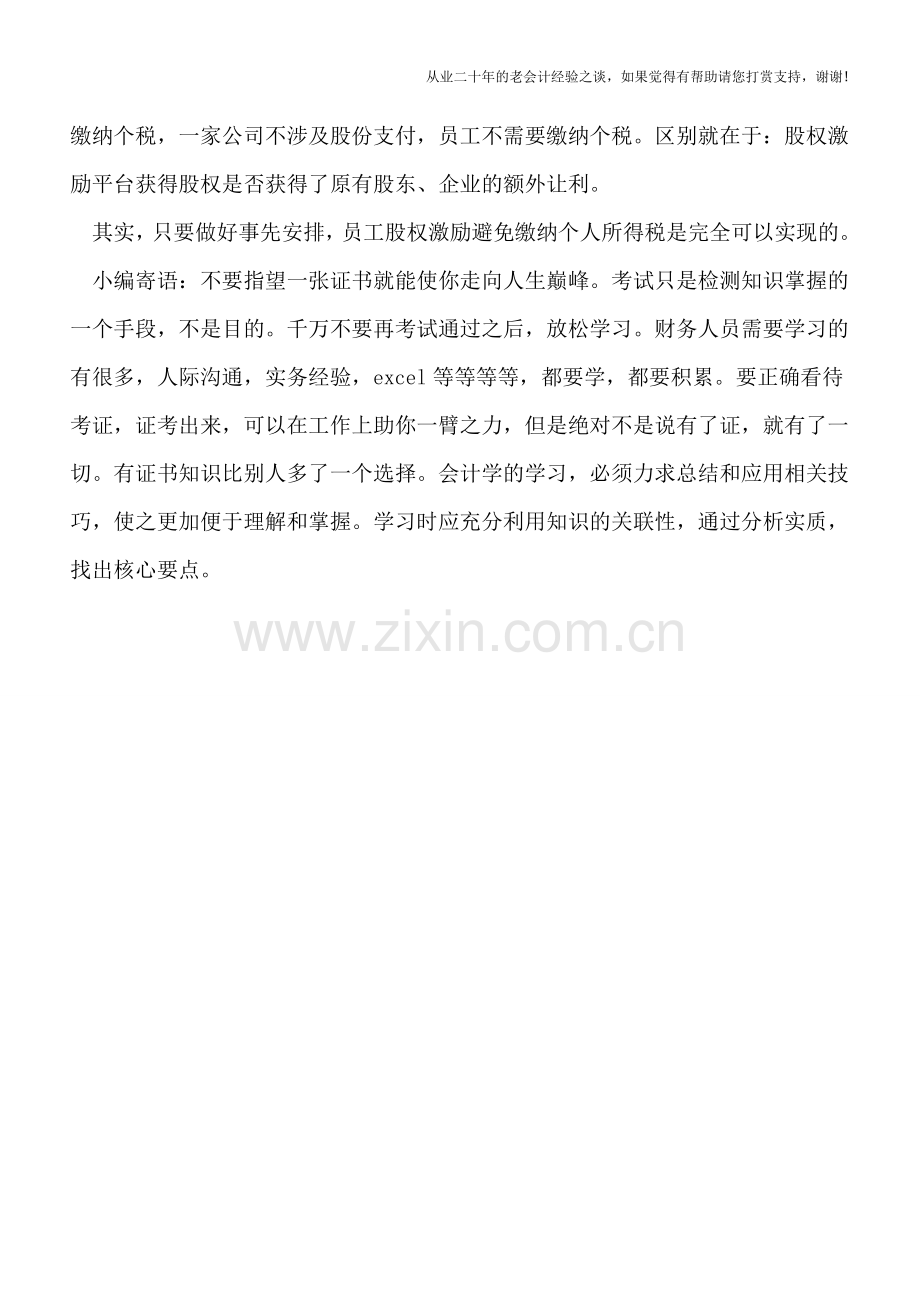 从业二十年的老会计经验之谈，如果觉得有帮助请您打赏支持，谢谢!

缴纳个税，一家公司不涉及股份支付，员工不需要缴纳个税。区别就在于：股权激励平台获得股权是否获得了原有股东、企业的额外让利。

其实，只要做好事先安排，员工股权激励避免缴纳个人所得税是完全可以实现的。

小编寄语：不要指望一张证书就能使你走向人生巅峰。考试只是检测知识掌握的一个手段，不是目的。千万不要再考试通过之后，放松学习。财务人员需要学习的有很多，人际沟通，实务经验，excel等等等等，都要学，都要积累。要正确看待考证，证考出来，可以在工作上助你一臂之力，但是绝对不是说有了证，就有了一切。有证书知识比别人多了一个选择。会计学的学习，必须力求总结和应用相关技巧，使之更加便于理解和掌握。学习时应充分利用知识的关联性，通过分析实质，找出核心要点。

www.zixin.com.cn